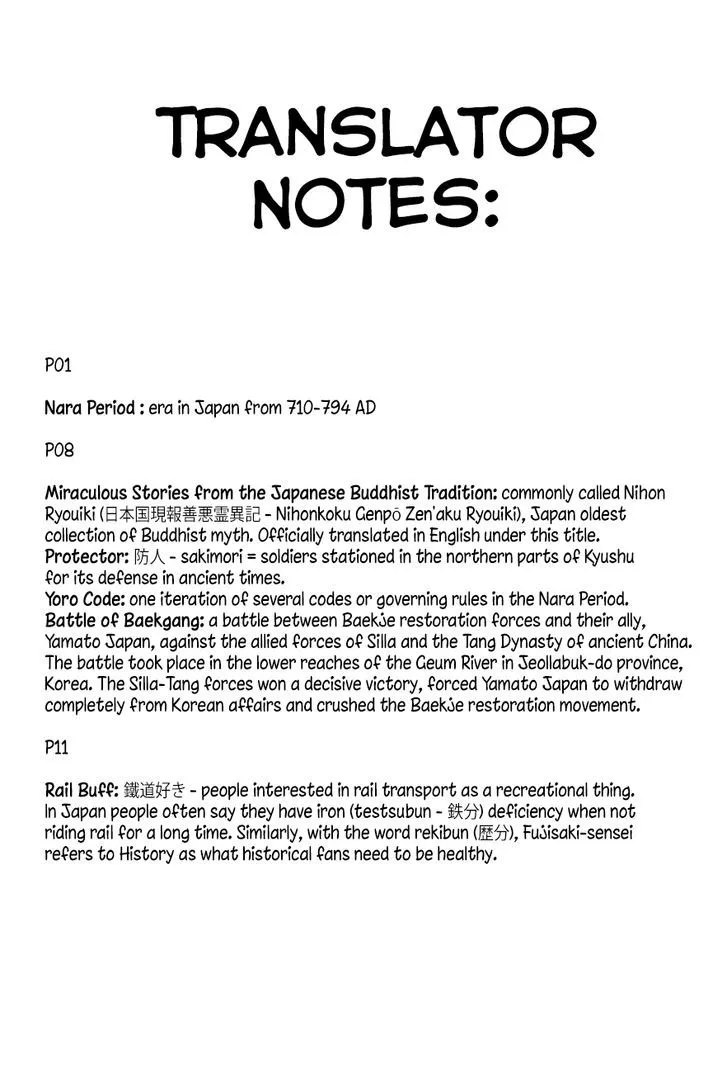 TRANSLATOR NOTES:

P01

Nara Period : era in Japan from 710-794 AD

P08

Miraculous Stories from the Japanese Buddhist Tradition: commonly called Nihon Ryouiki (日本国現報善悪霊異記 - Nihonkoku Genpō Zen'aku Ryouiki), Japan oldest collection of Buddhist myth. Officially translated in English under this title.
Protector: 防人 - sakimori = soldiers stationed in the northern parts of Kyushu for its defense in ancient times.
Yoro Code: one iteration of several codes or governing rules in the Nara Period.
Battle of Baekgang: a battle between Baekje restoration forces and their ally, Yamato Japan, against the allied forces of Silla and the Tang Dynasty of ancient China. The battle took place in the lower reaches of the Geum River in Jeollabuk-do province, Korea. The Silla-Tang forces won a decisive victory, forced Yamato Japan to withdraw completely from Korean affairs and crushed the Baekje restoration movement.

P11

Rail Buff: 鐵道好き - people interested in rail transport as a recreational thing. In Japan people often say they have iron (testsubun - 鉄分) deficiency when not riding rail for a long time. Similarly, with the word rekibun (歴分), Fujisaki-sensei refers to History as what historical fans need to be healthy.